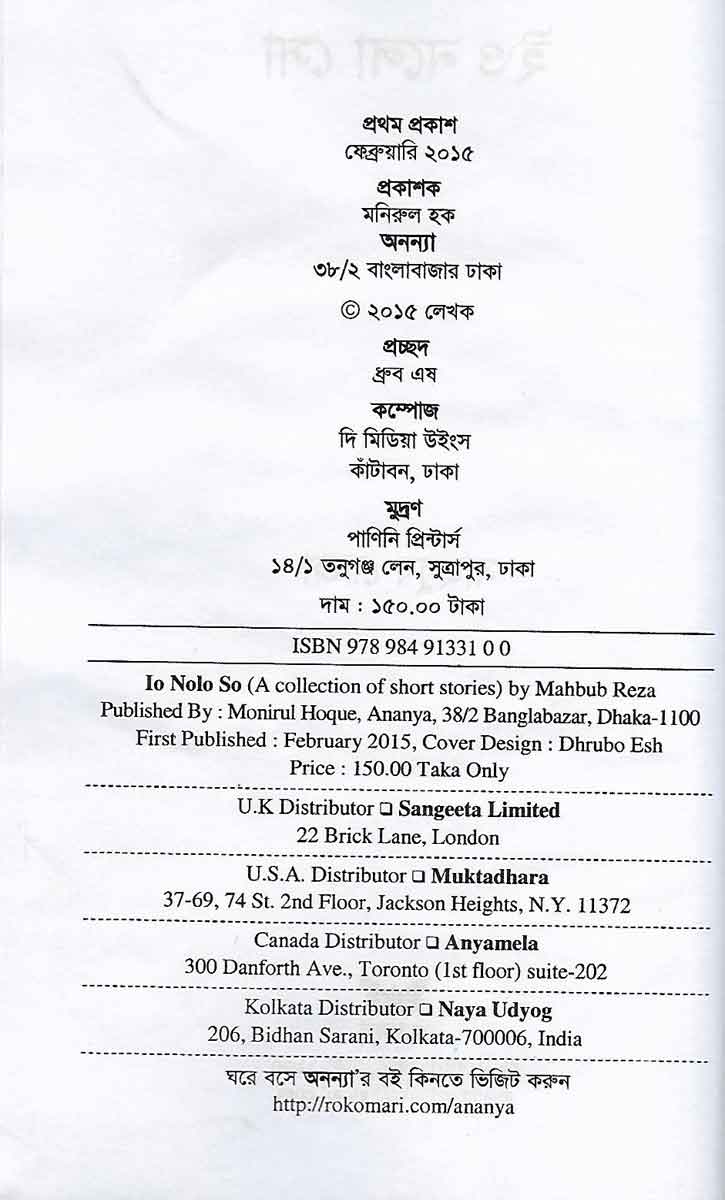 প্রথম প্রকাশ
ফেব্রুয়ারি ২০১৫

প্রকাশক
মনিরুল হক
অনন্যা
৩৮/২ বাংলাবাজার ঢাকা

© ২০১৫ লেখক

প্রচ্ছদ
ধ্রুব এষ

কম্পোজ
দি মিডিয়া উইংস
কাঁটাবন, ঢাকা

মুদ্রণ
পাণিনি প্রিন্টার্স
১৪/১ তনুগঞ্জ লেন, সুত্রাপুর, ঢাকা

দাম : ১৫০.০০ টাকা

ISBN 978 984 91331 0 0

Io Nolo So (A collection of short stories) by Mahbub Reza
Published By : Monirul Hoque, Ananya, 38/2 Banglabazar, Dhaka-1100
First Published : February 2015, Cover Design : Dhrubo Esh
Price : 150.00 Taka Only

U.K Distributor ❑ Sangeeta Limited
22 Brick Lane, London

U.S.A. Distributor ❑ Muktadhara
37-69, 74 St. 2nd Floor, Jackson Heights, N.Y. 11372

Canada Distributor ❑ Anyamela
300 Danforth Ave., Toronto (1st floor) suite-202

Kolkata Distributor ❑ Naya Udyog
206, Bidhan Sarani, Kolkata-700006, India

ঘরে বসে অনন্যা'র বই কিনতে ভিজিট করুন
http://rokomari.com/ananya